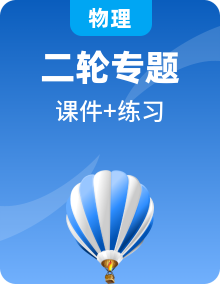 物理

二轮专题

课件+练习